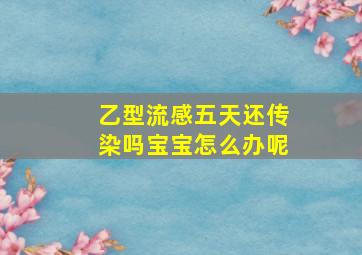 乙型流感五天还传染吗宝宝怎么办呢